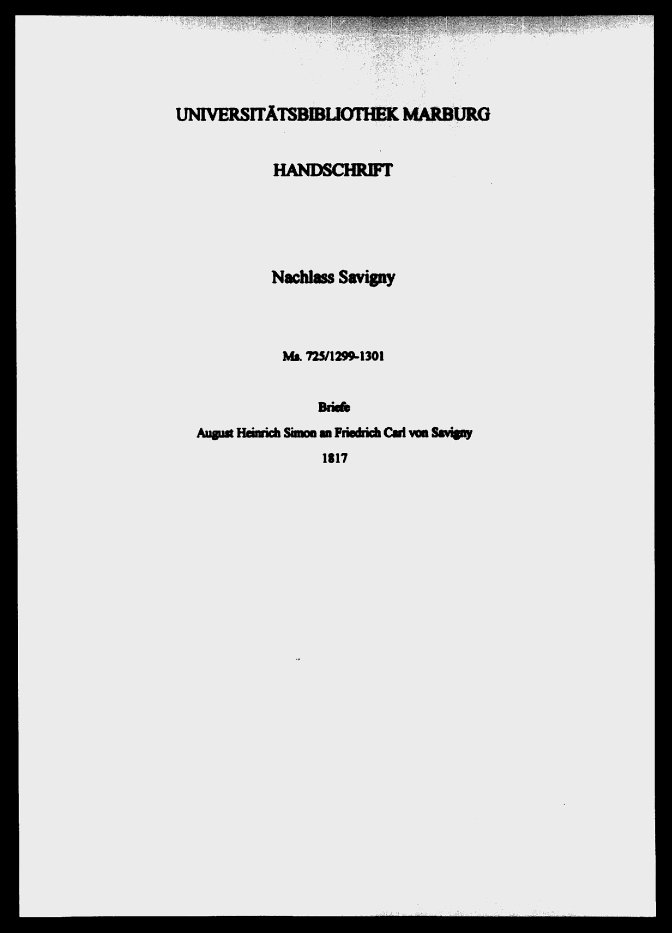 UNIVERSITÄTSBIBLIOTHEK MARBURG

HANDSCHRIFT

Nachlass Savigny

Ms. 725/1299-1301

Briefe

August Heinrich Simon an Friedrich Carl von Savigny

1817